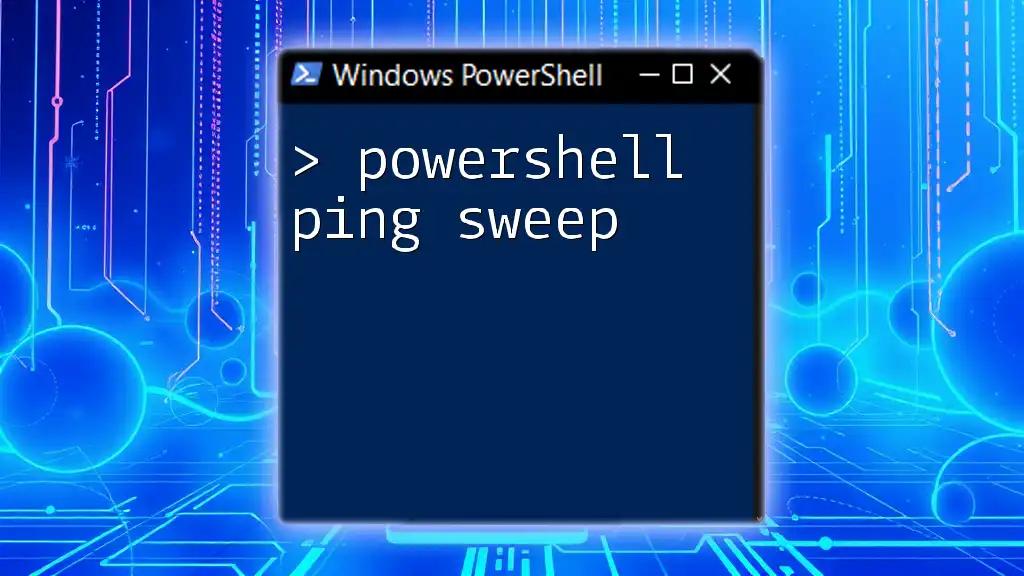 Windows PowerShell

> powershell ping sweep